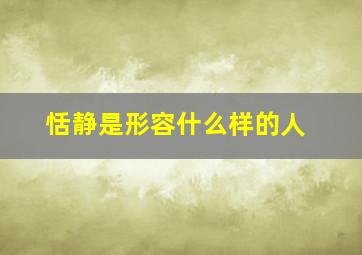 恬静是形容什么样的人